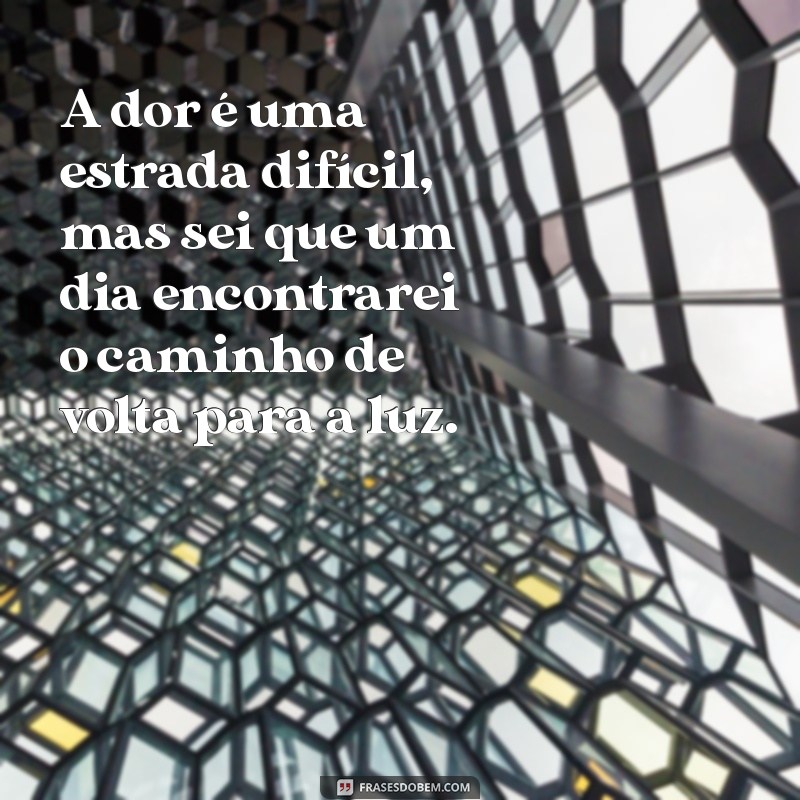 A dor é uma estrada difícil, mas sei que um dia encontrarei o caminho de volta para a luz.

FRASESDOBEM.COM